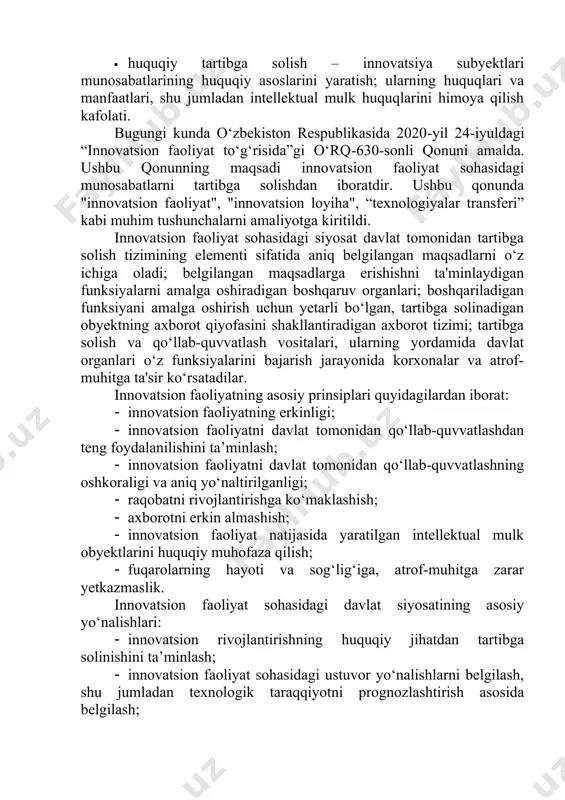 • huquqiy tartibga solish – innovatsiya subyektlari munosabatlarining huquqiy asoslarini yaratish; ularning huquqlari va manfaatlari, shu jumladan intellektual mulk huquqlarini himoya qilish kafolati.

Bugungi kunda O‘zbekiston Respublikasida 2020-yil 24-iyuldagi “Innovatsion faoliyat to‘g‘risida”gi O‘RQ-630-sonli Qonuni amalda. Ushbu Qonunning maqsadi innovatsion faoliyat sohasidagi munosabatlarni tartibga solishdan iboratdir. Ushbu qonunda "innovatsion faoliyat", "innovatsion loyiha", “texnologiyalar transferi” kabi muhim tushunchalarni amaliyotga kiritildi.

Innovatsion faoliyat sohasidagi siyosat davlat tomonidan tartibga solish tizimining elementi sifatida aniq belgilangan maqsadlarni o‘z ichiga oladi; belgilangan maqsadlarga erishishni ta'minlaydigan funksiyalarni amalga oshiradigan boshqaruv organlari; boshqariladigan funksiyani amalga oshirish uchun yetarli bo‘lgan, tartibga solinadigan obyektning axborot qiyofasini shakllantiradigan axborot tizimi; tartibga solish va qo‘llab-quvvatlash vositalari, ularning yordamida davlat organlari o‘z funksiyalarini bajarish jarayonida korxonalar va atrof-muhitga ta'sir ko‘rsatadilar.

Innovatsion faoliyatning asosiy prinsiplari quyidagilardan iborat:

- innovatsion faoliyatning erkinligi;

- innovatsion faoliyatni davlat tomonidan qo‘llab-quvvatlashdan teng foydalanilishini ta’minlash;

- innovatsion faoliyatni davlat tomonidan qo‘llab-quvvatlashning oshkoraligi va aniq yo‘naltirilganligi;

- raqobatni rivojlantirishga ko‘maklashish;

- axborotni erkin almashish;

- innovatsion faoliyat natijasida yaratilgan intellektual mulk obyektlarini huquqiy muhofaza qilish;

- fuqarolarning hayoti va sog‘lig‘iga, atrof-muhitga zarar yetkazmaslik.

Innovatsion faoliyat sohasidagi davlat siyosatining asosiy yo‘nalishlari:

- innovatsion rivojlantirishning huquqiy jihatdan tartibga solinishini ta’minlash;

- innovatsion faoliyat sohasidagi ustuvor yo‘nalishlarni belgilash, shu jumladan texnologik taraqqiyotni prognozlashtirish asosida belgilash;